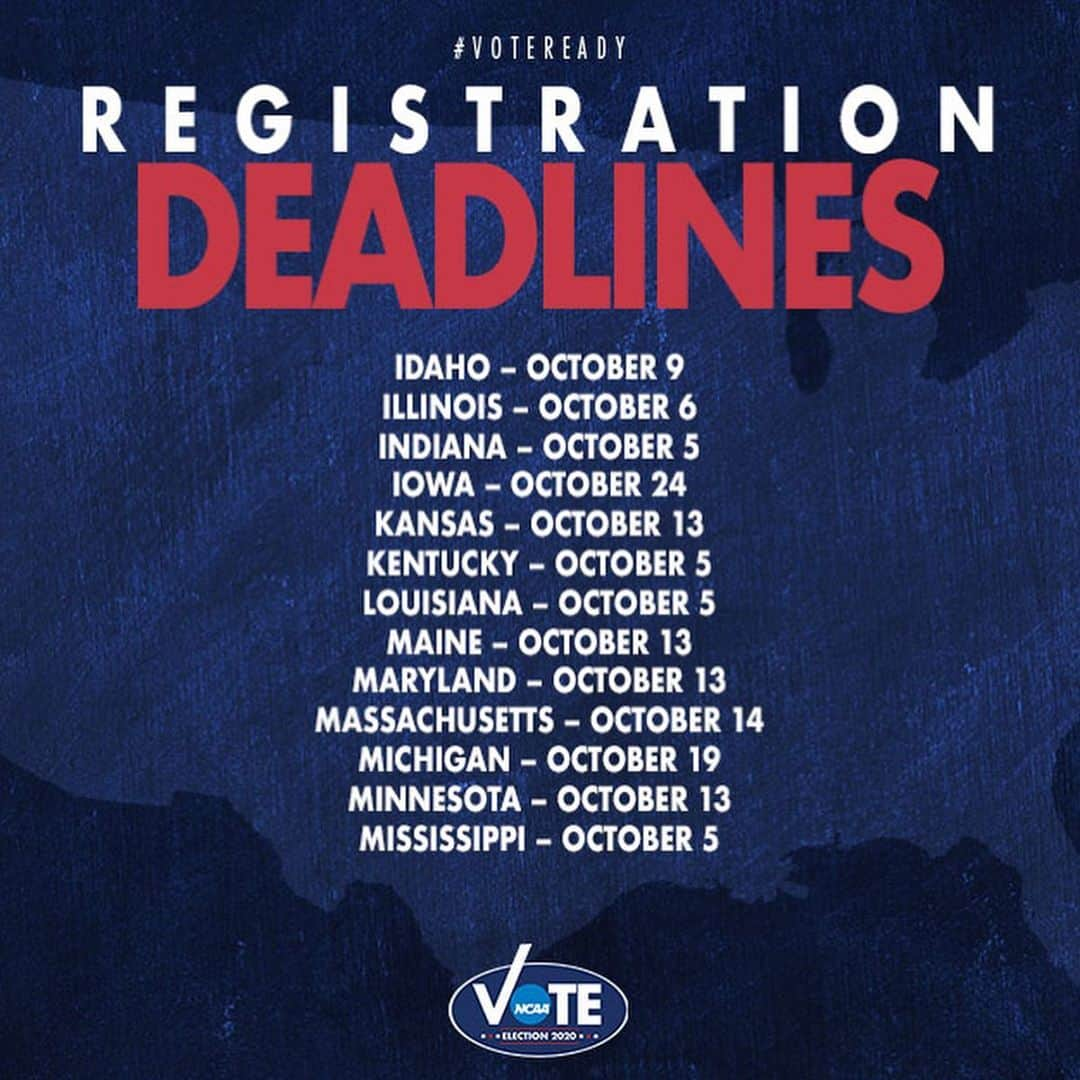 #VOTEREADY

REGISTRATION
DEADLINES

IDAHO – OCTOBER 9
ILLINOIS – OCTOBER 6
INDIANA – OCTOBER 5
IOWA – OCTOBER 24
KANSAS – OCTOBER 13
KENTUCKY – OCTOBER 5
LOUISIANA – OCTOBER 5
MAINE – OCTOBER 13
MARYLAND – OCTOBER 13
MASSACHUSETTS – OCTOBER 14
MICHIGAN – OCTOBER 19
MINNESOTA – OCTOBER 13
MISSISSIPPI – OCTOBER 5

VOTE
NCAA
ELECTION 2020